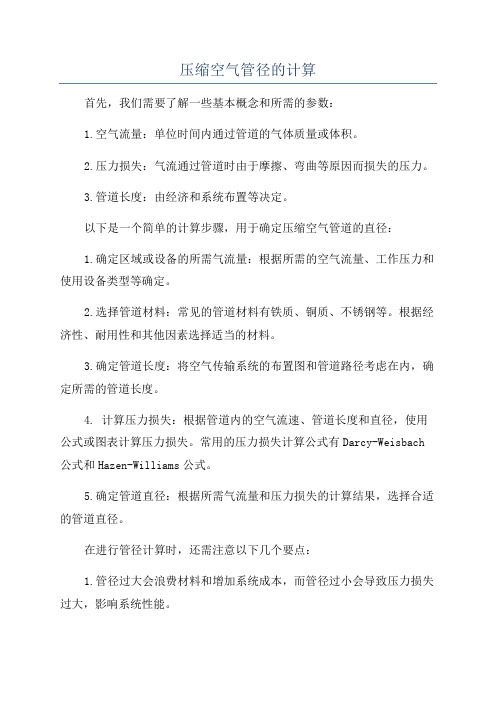 压缩空气管径的计算

首先，我们需要了解一些基本概念和所需的参数：

1.空气流量：单位时间内通过管道的气体质量或体积。

2.压力损失：气流通过管道时由于摩擦、弯曲等原因而损失的压力。

3.管道长度：由经济和系统布置等决定。

以下是一个简单的计算步骤，用于确定压缩空气管道的直径：

1.确定区域或设备的所需气流量：根据所需的空气流量、工作压力和使用设备类型等确定。

2.选择管道材料：常见的管道材料有铁质、铜质、不锈钢等。根据经济性、耐用性和其他因素选择适当的材料。

3.确定管道长度：将空气传输系统的布置图和管道路径考虑在内，确定所需的管道长度。

4. 计算压力损失：根据管道内的空气流速、管道长度和直径，使用公式或图表计算压力损失。常用的压力损失计算公式有Darcy-Weisbach公式和Hazen-Williams公式。

5.确定管道直径：根据所需气流量和压力损失的计算结果，选择合适的管道直径。

在进行管径计算时，还需注意以下几个要点：

1.管径过大会浪费材料和增加系统成本，而管径过小会导致压力损失过大，影响系统性能。